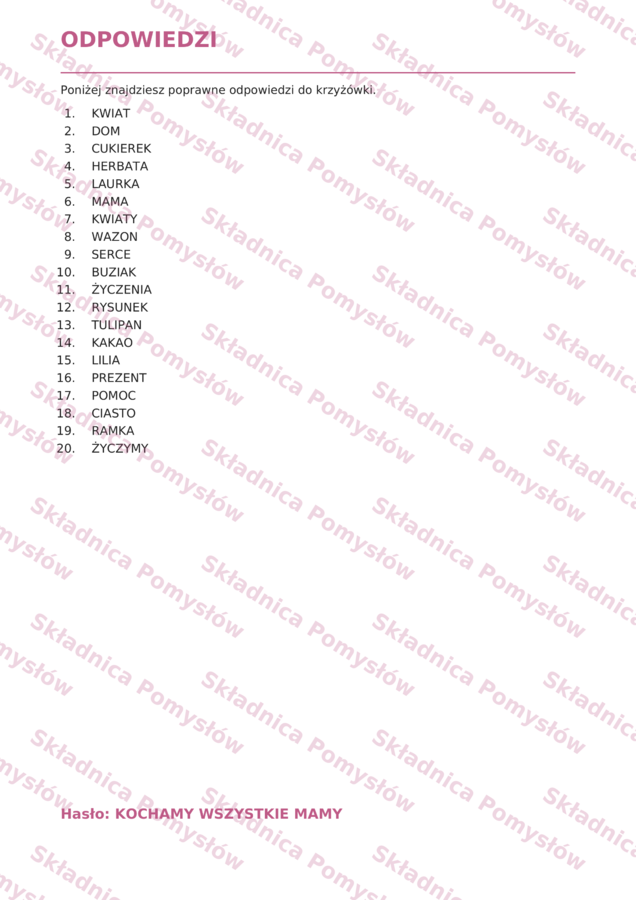 ODPOWIEDZI

Poniżej znajdziesz poprawne odpowiedzi do krzyżówki.

1. KWIAT
2. DOM
3. CUKIEREK
4. HERBATA
5. LAURKA
6. MAMA
7. KWIATY
8. WAZON
9. SERCE
10. BUZIAK
11. ŻYCZENIA
12. RYSUNEK
13. TULIPAN
14. KAKAO
15. LILIA
16. PREZENT
17. POMOC
18. CIASTO
19. RAMKA
20. ŻYCZYMY

Hasło: KOCHAMY WSZYSTKIE MAMY

Składnica Pomysłów